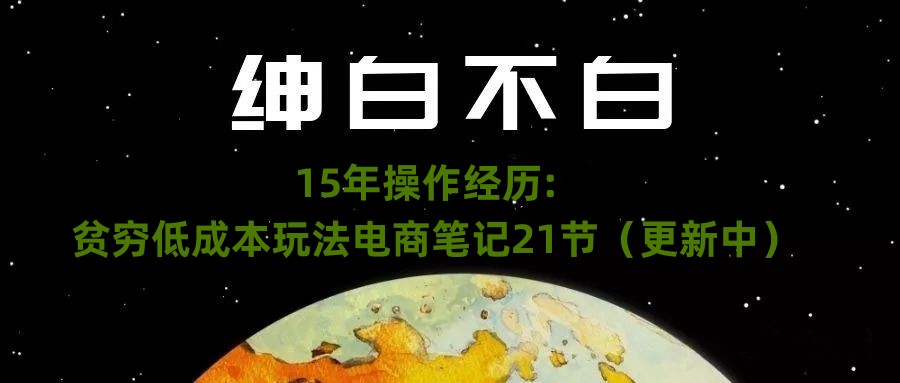 绅白不白

15年操作经历:
贫穷低成本玩法电商笔记21节（更新中）